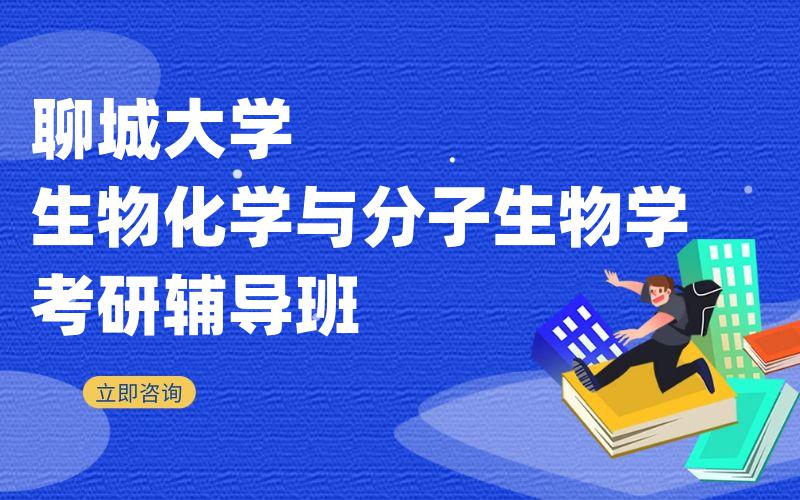 聊城大学
生物化学与分子生物学
考研辅导班

立即咨询